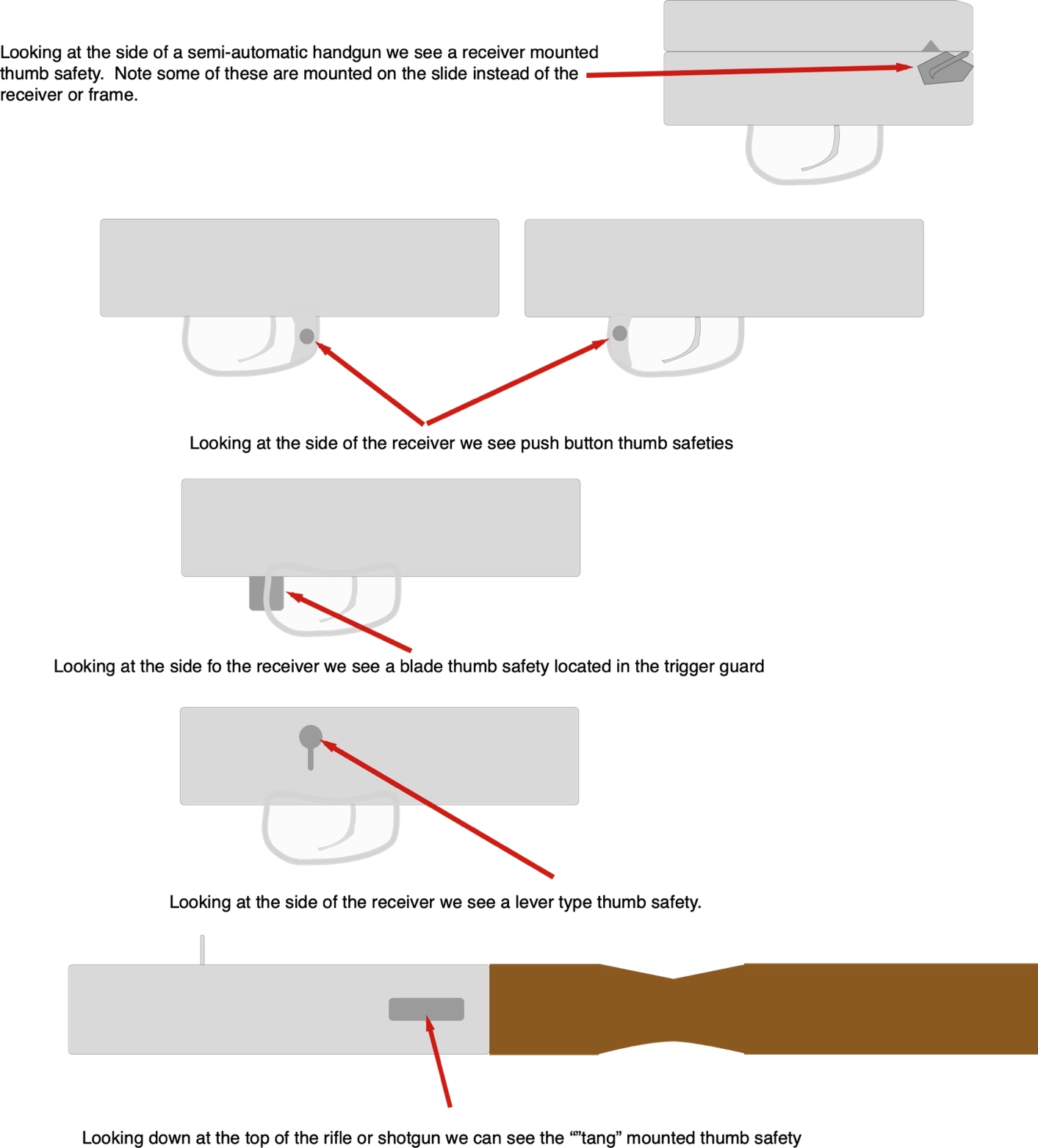 Looking at the side of a semi-automatic handgun we see a receiver mounted thumb safety.  Note some of these are mounted on the slide instead of the receiver or frame.

Looking at the side of the receiver we see push button thumb safeties

Looking at the side fo the receiver we see a blade thumb safety located in the trigger guard

Looking at the side of the receiver we see a lever type thumb safety.

Looking down at the top of the rifle or shotgun we can see the “”tang” mounted thumb safety